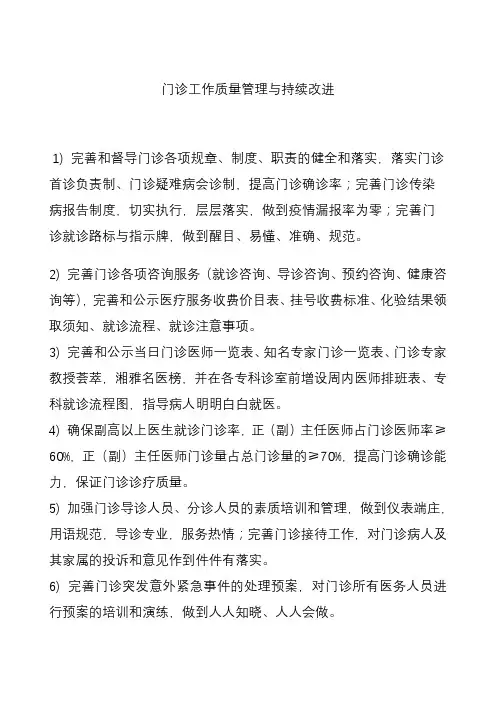 门诊工作质量管理与持续改进

1) 完善和督导门诊各项规章、制度、职责的健全和落实，落实门诊首诊负责制、门诊疑难病会诊制，提高门诊确诊率；完善门诊传染病报告制度，切实执行，层层落实，做到疫情漏报率为零；完善门诊就诊路标与指示牌，做到醒目、易懂、准确、规范。

2) 完善门诊各项咨询服务（就诊咨询、导诊咨询、预约咨询、健康咨询等），完善和公示医疗服务收费价目表、挂号收费标准、化验结果领取须知、就诊流程、就诊注意事项。

3) 完善和公示当日门诊医师一览表、知名专家门诊一览表、门诊专家教授荟萃，湘雅名医榜，并在各专科诊室前增设周内医师排班表、专科就诊流程图，指导病人明明白白就医。

4) 确保副高以上医生就诊门诊率，正（副）主任医师占门诊医师率≥60%，正（副）主任医师门诊量占总门诊量的≥70%，提高门诊确诊能力，保证门诊诊疗质量。

5) 加强门诊导诊人员、分诊人员的素质培训和管理，做到仪表端庄，用语规范，导诊专业，服务热情；完善门诊接待工作，对门诊病人及其家属的投诉和意见作到件件有落实。

6) 完善门诊突发意外紧急事件的处理预案，对门诊所有医务人员进行预案的培训和演练，做到人人知晓、人人会做。